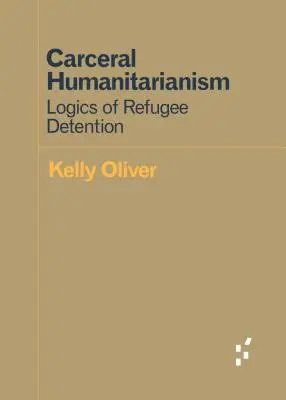 Carceral Humanitarianism

Logics of Refugee Detention

Kelly Oliver